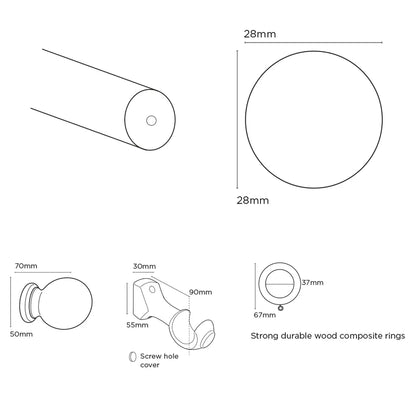 28mm

28mm

70mm

50mm

30mm

90mm

55mm

Screw hole cover

37mm

67mm

Strong durable wood composite rings